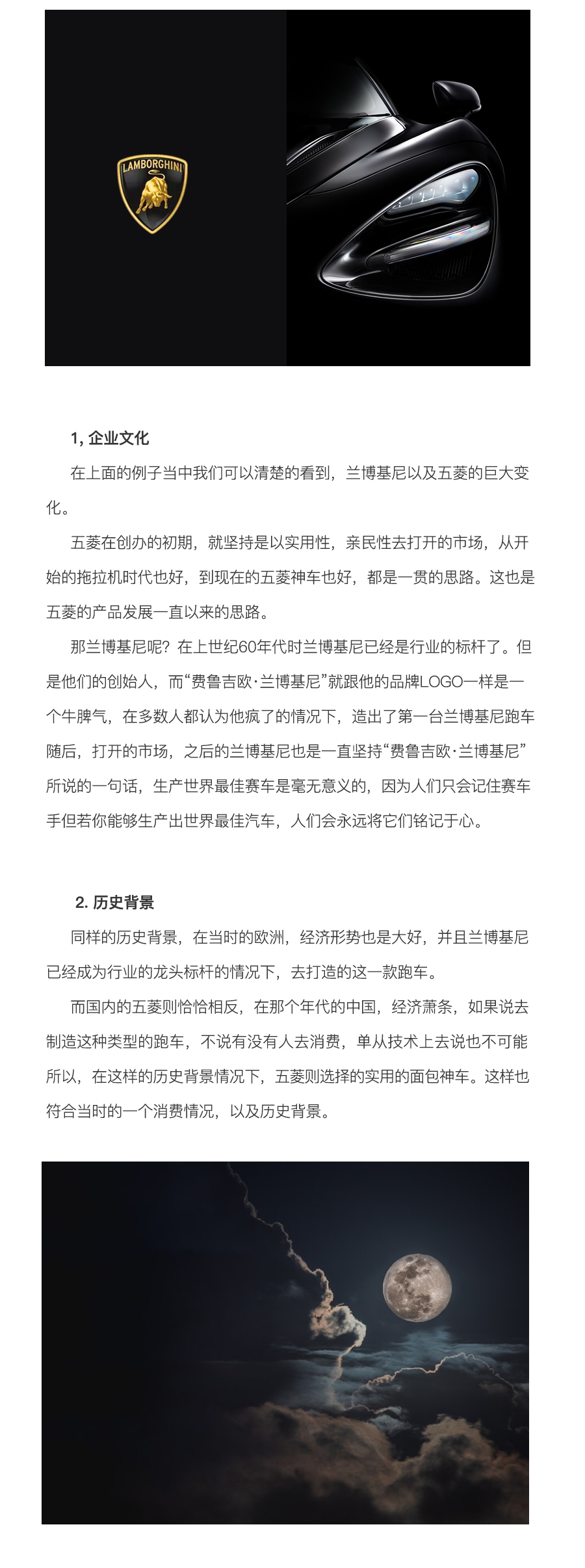 LAMBORGHINI

1, 企业文化

在上面的例子当中我们可以清楚的看到，兰博基尼以及五菱的巨大变化。

五菱在创办的初期，就坚持是以实用性，亲民性去打开的市场，从开始的拖拉机时代也好，到现在的五菱神车也好，都是一贯的思路。这也是五菱的产品发展一直以来的思路。

那兰博基尼呢？在上世纪60年代时兰博基尼已经是行业的标杆了。但是他们的创始人，而“费鲁吉欧·兰博基尼”就跟他的品牌LOGO一样是一个牛脾气，在多数人都认为他疯了的情况下，造出了第一台兰博基尼跑车随后，打开的市场，之后的兰博基尼也是一直坚持“费鲁吉欧·兰博基尼”所说的一句话，生产世界最佳赛车是毫无意义的，因为人们只会记住赛车手但若你能够生产出世界最佳汽车，人们会永远将它们铭记于心。

2. 历史背景

同样的历史背景，在当时的欧洲，经济形势也是大好，并且兰博基尼已经成为行业的龙头标杆的情况下，去打造的这一款跑车。

而国内的五菱则恰恰相反，在那个年代的中国，经济萧条，如果说去制造这种类型的跑车，不说有没有人去消费，单从技术上去说也不可能所以，在这样的历史背景情况下，五菱则选择的实用的面包神车。这样也符合当时的一个消费情况，以及历史背景。